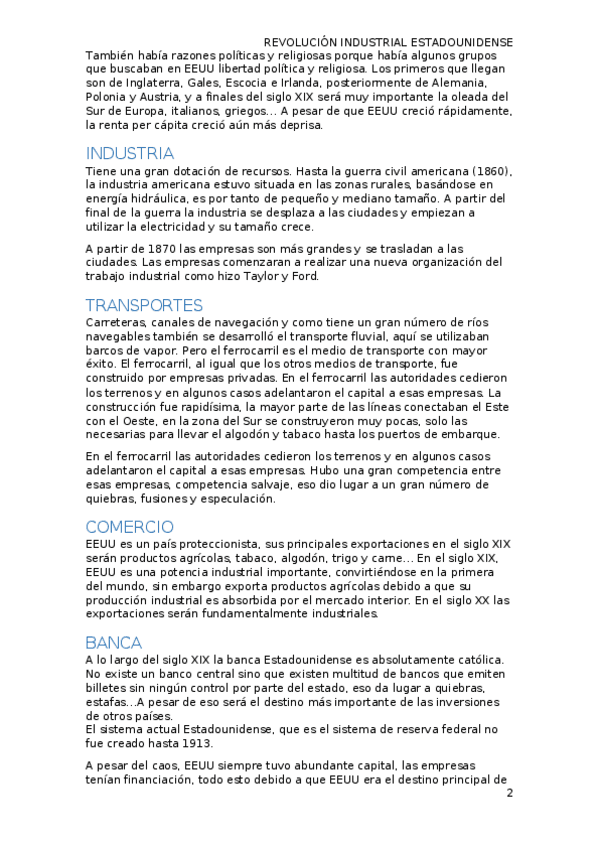 REVOLUCIÓN INDUSTRIAL ESTADOUNIDENSE

También había razones políticas y religiosas porque había algunos grupos que buscaban en EEUU libertad política y religiosa. Los primeros que llegan son de Inglaterra, Gales, Escocia e Irlanda, posteriormente de Alemania, Polonia y Austria, y a finales del siglo XIX será muy importante la oleada del Sur de Europa, italianos, griegos… A pesar de que EEUU creció rápidamente, la renta per cápita creció aún más deprisa.

INDUSTRIA

Tiene una gran dotación de recursos. Hasta la guerra civil americana (1860), la industria americana estuvo situada en las zonas rurales, basándose en energía hidráulica, es por tanto de pequeño y mediano tamaño. A partir del final de la guerra la industria se desplaza a las ciudades y empiezan a utilizar la electricidad y su tamaño crece.

A partir de 1870 las empresas son más grandes y se trasladan a las ciudades. Las empresas comenzaran a realizar una nueva organización del trabajo industrial como hizo Taylor y Ford.

TRANSPORTES

Carreteras, canales de navegación y como tiene un gran número de ríos navegables también se desarrolló el transporte fluvial, aquí se utilizaban barcos de vapor. Pero el ferrocarril es el medio de transporte con mayor éxito. El ferrocarril, al igual que los otros medios de transporte, fue construido por empresas privadas. En el ferrocarril las autoridades cedieron los terrenos y en algunos casos adelantaron el capital a esas empresas. La construcción fue rapidísima, la mayor parte de las líneas conectaban el Este con el Oeste, en la zona del Sur se construyeron muy pocas, solo las necesarias para llevar el algodón y tabaco hasta los puertos de embarque.

En el ferrocarril las autoridades cedieron los terrenos y en algunos casos adelantaron el capital a esas empresas. Hubo una gran competencia entre esas empresas, competencia salvaje, eso dio lugar a un gran número de quiebras, fusiones y especulación.

COMERCIO

EEUU es un país proteccionista, sus principales exportaciones en el siglo XIX serán productos agrícolas, tabaco, algodón, trigo y carne… En el siglo XIX, EEUU es una potencia industrial importante, convirtiéndose en la primera del mundo, sin embargo exporta productos agrícolas debido a que su producción industrial es absorbida por el mercado interior. En el siglo XX las exportaciones serán fundamentalmente industriales.

BANCA

A lo largo del siglo XIX la banca Estadounidense es absolutamente católica. No existe un banco central sino que existen multitud de bancos que emiten billetes sin ningún control por parte del estado, eso da lugar a quiebras, estafas…A pesar de eso será el destino más importante de las inversiones de otros países.
El sistema actual Estadounidense, que es el sistema de reserva federal no fue creado hasta 1913.

A pesar del caos, EEUU siempre tuvo abundante capital, las empresas tenían financiación, todo esto debido a que EEUU era el destino principal de

2